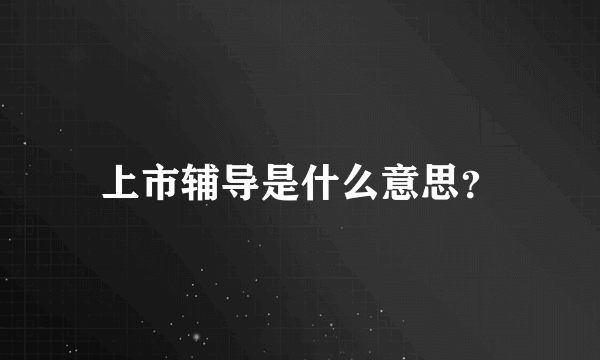 上市辅导是什么意思？